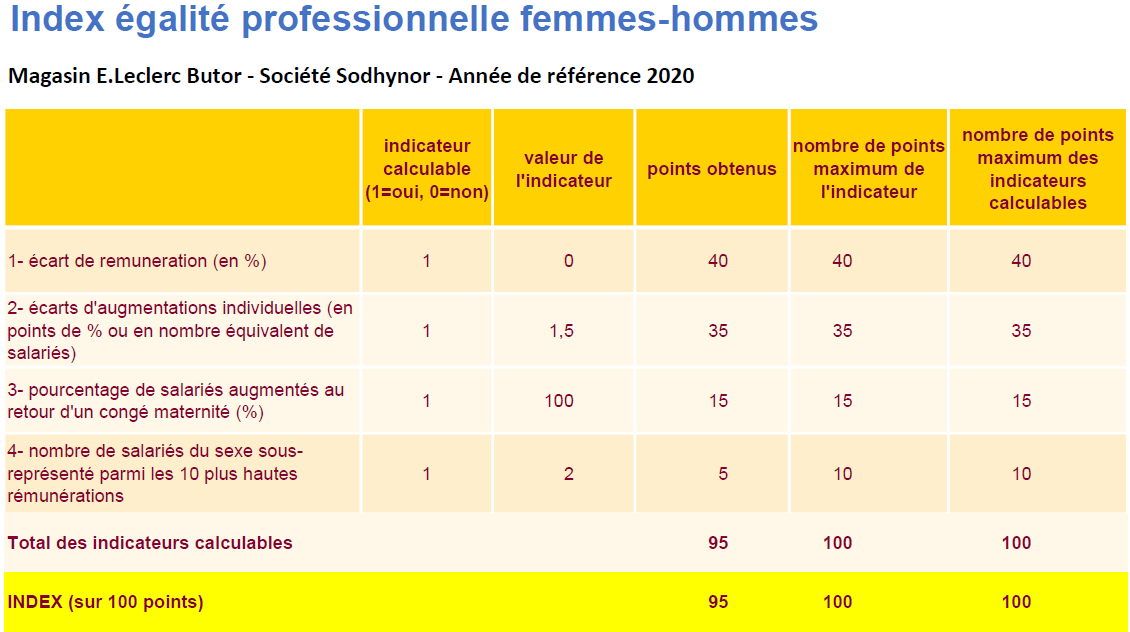 Index égalité professionnelle femmes-hommes

Magasin E.Leclerc Butor - Société Sodhynor - Année de référence 2020

| | indicateur calculable (1=oui, 0=non) | valeur de l'indicateur | points obtenus | nombre de points maximum de l'indicateur | nombre de points maximum des indicateurs calculables |
|---|---|---|---|---|---|
| 1- écart de remuneration (en %) | 1 | 0 | 40 | 40 | 40 |
| 2- écarts d'augmentations individuelles (en points de % ou en nombre équivalent de salariés) | 1 | 1,5 | 35 | 35 | 35 |
| 3- pourcentage de salariés augmentés au retour d'un congé maternité (%) | 1 | 100 | 15 | 15 | 15 |
| 4- nombre de salariés du sexe sous-représenté parmi les 10 plus hautes rémunérations | 1 | 2 | 5 | 10 | 10 |
| Total des indicateurs calculables | | | 95 | 100 | 100 |
| INDEX (sur 100 points) | | | 95 | 100 | 100 |